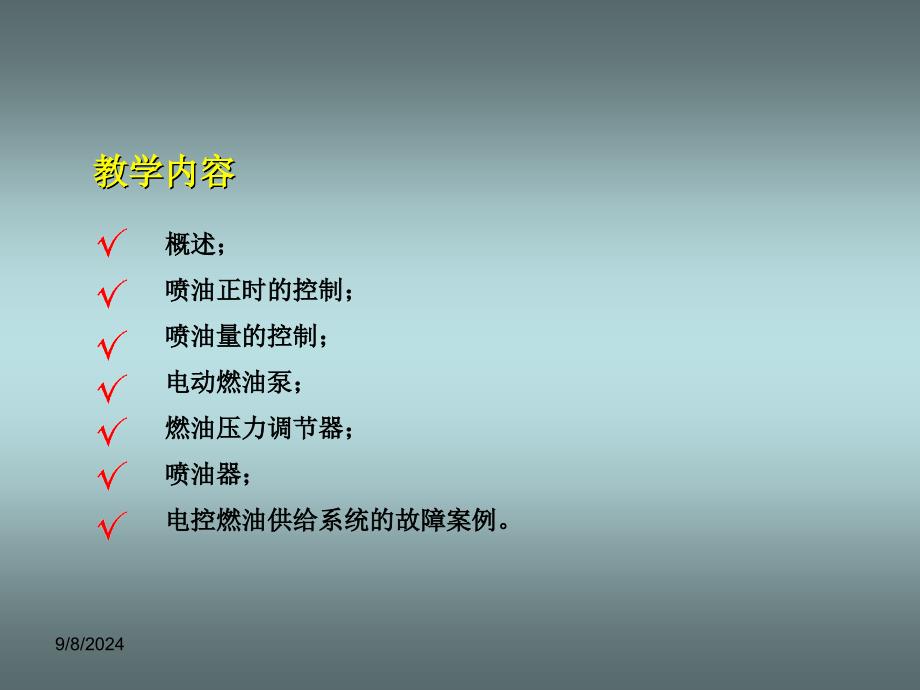 教学内容

√ 概述；

√ 喷油正时的控制；

√ 喷油量的控制；

√ 电动燃油泵；

√ 燃油压力调节器；

√ 喷油器；

√ 电控燃油供给系统的故障案例。

9/8/2024